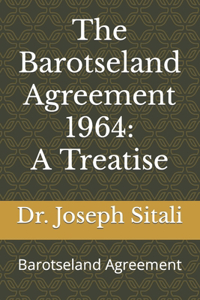 The Barotseland Agreement 1964: A Treatise

Dr. Joseph Sitali

Barotseland Agreement